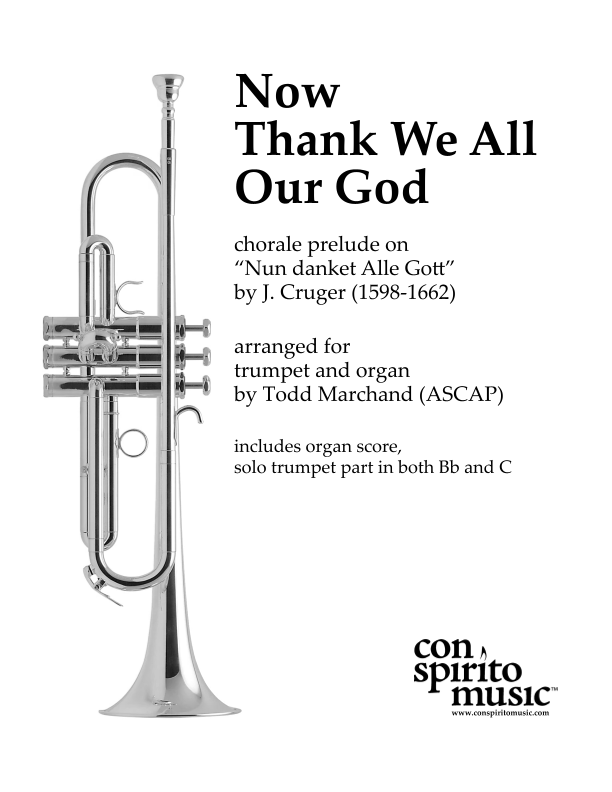 Now
Thank We All
Our God

chorale prelude on
"Nun danket Alle Gott"
by J. Cruger (1598-1662)

arranged for
trumpet and organ
by Todd Marchand (ASCAP)

includes organ score,
solo trumpet part in both Bb and C

con
spirito
music™
www.conspiritomusic.com